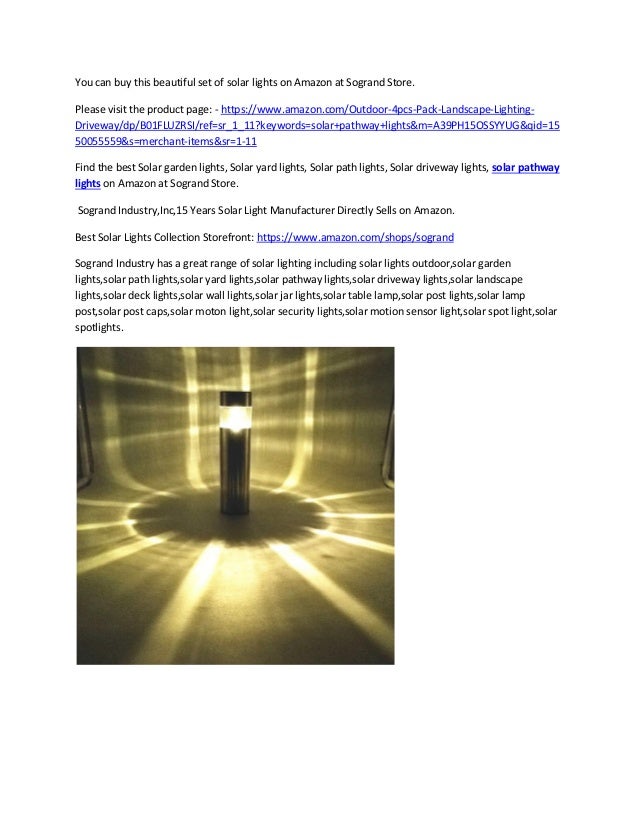 You can buy this beautiful set of solar lights on Amazon at Sogrand Store.

Please visit the product page: - https://www.amazon.com/Outdoor-4pcs-Pack-Landscape-Lighting-Driveway/dp/B01FLUZRSI/ref=sr_1_11?keywords=solar+pathway+lights&m=A39PH15OSSYYUG&qid=1550055559&s=merchant-items&sr=1-11

Find the best Solar garden lights, Solar yard lights, Solar path lights, Solar driveway lights, solar pathway lights on Amazon at Sogrand Store.

Sogrand Industry,Inc,15 Years Solar Light Manufacturer Directly Sells on Amazon.

Best Solar Lights Collection Storefront: https://www.amazon.com/shops/sogrand

Sogrand Industry has a great range of solar lighting including solar lights outdoor,solar garden lights,solar path lights,solar yard lights,solar pathway lights,solar driveway lights,solar landscape lights,solar deck lights,solar wall lights,solar jar lights,solar table lamp,solar post lights,solar lamp post,solar post caps,solar moton light,solar security lights,solar motion sensor light,solar spot light,solar spotlights.